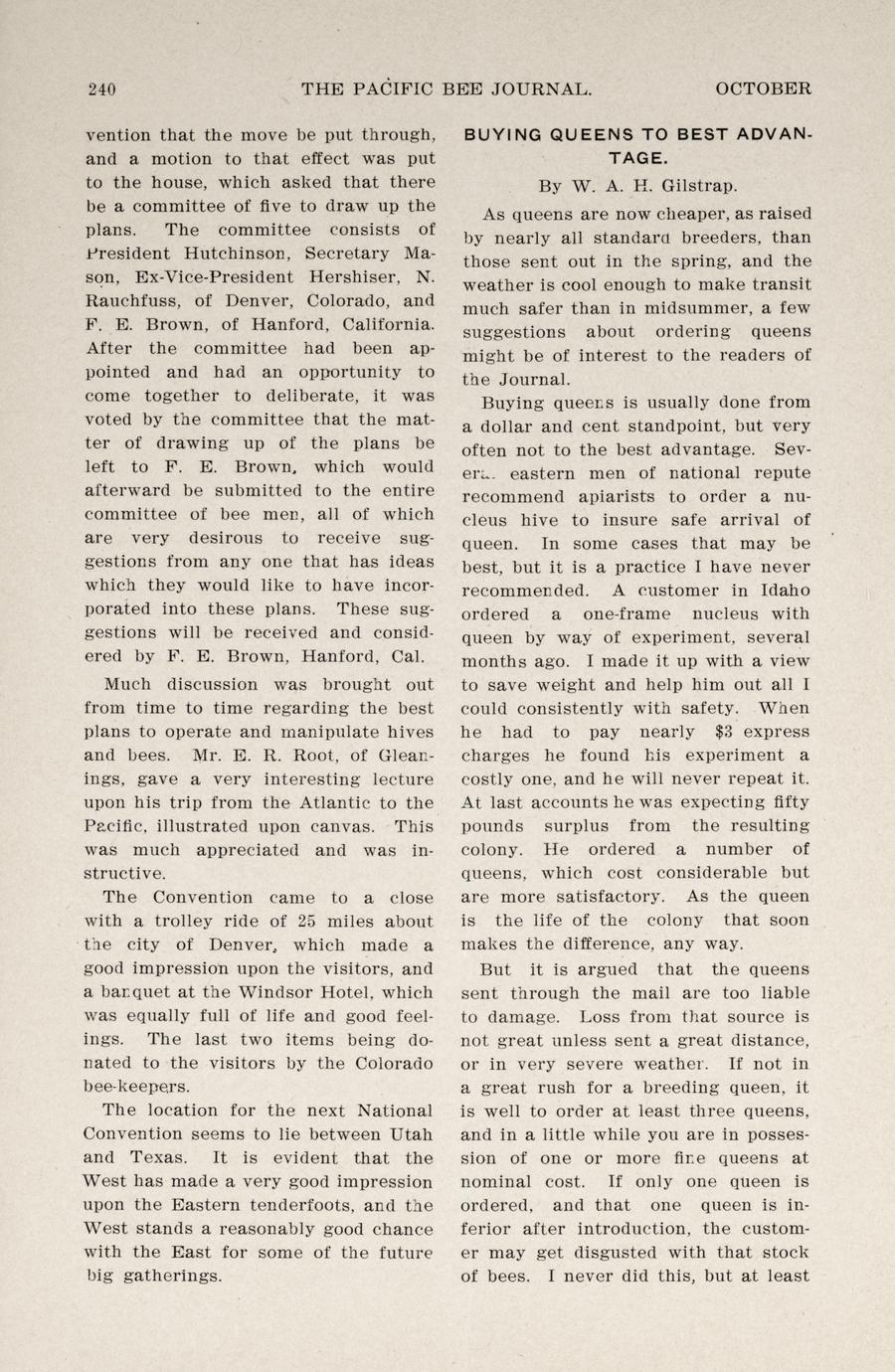 240 THE PACIFIC BEE JOURNAL. OCTOBER

vention that the move be put through, and a motion to that effect was put to the house, which asked that there be a committee of five to draw up the plans. The committee consists of President Hutchinson, Secretary Mason, Ex-Vice-President Hershiser, N. Rauchfuss, of Denver, Colorado, and F. E. Brown, of Hanford, California. After the committee had been appointed and had an opportunity to come together to deliberate, it was voted by the committee that the matter of drawing up of the plans be left to F. E. Brown, which would afterward be submitted to the entire committee of bee men, all of which are very desirous to receive suggestions from any one that has ideas which they would like to have incorporated into these plans. These suggestions will be received and considered by F. E. Brown, Hanford, Cal.

Much discussion was brought out from time to time regarding the best plans to operate and manipulate hives and bees. Mr. E. R. Root, of Gleanings, gave a very interesting lecture upon his trip from the Atlantic to the Pacific, illustrated upon canvas. This was much appreciated and was instructive.

The Convention came to a close with a trolley ride of 25 miles about the city of Denver, which made a good impression upon the visitors, and a banquet at the Windsor Hotel, which was equally full of life and good feelings. The last two items being donated to the visitors by the Colorado bee-keepers.

The location for the next National Convention seems to lie between Utah and Texas. It is evident that the West has made a very good impression upon the Eastern tenderfoots, and the West stands a reasonably good chance with the East for some of the future big gatherings.

BUYING QUEENS TO BEST ADVANTAGE.

By W. A. H. Gilstrap.

As queens are now cheaper, as raised by nearly all standard breeders, than those sent out in the spring, and the weather is cool enough to make transit much safer than in midsummer, a few suggestions about ordering queens might be of interest to the readers of the Journal.

Buying queens is usually done from a dollar and cent standpoint, but very often not to the best advantage. Several eastern men of national repute recommend apiarists to order a nucleus hive to insure safe arrival of queen. In some cases that may be best, but it is a practice I have never recommended. A customer in Idaho ordered a one-frame nucleus with queen by way of experiment, several months ago. I made it up with a view to save weight and help him out all I could consistently with safety. When he had to pay nearly $3 express charges he found his experiment a costly one, and he will never repeat it. At last accounts he was expecting fifty pounds surplus from the resulting colony. He ordered a number of queens, which cost considerable but are more satisfactory. As the queen is the life of the colony that soon makes the difference, any way.

But it is argued that the queens sent through the mail are too liable to damage. Loss from that source is not great unless sent a great distance, or in very severe weather. If not in a great rush for a breeding queen, it is well to order at least three queens, and in a little while you are in possession of one or more fine queens at nominal cost. If only one queen is ordered, and that one queen is inferior after introduction, the customer may get disgusted with that stock of bees. I never did this, but at least